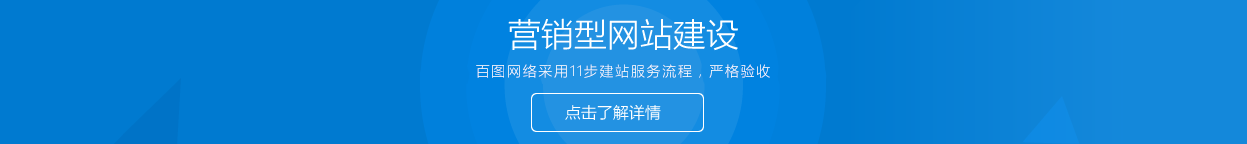 营销型网站建设

百图网络采用11步建站服务流程，严格验收

点击了解详情